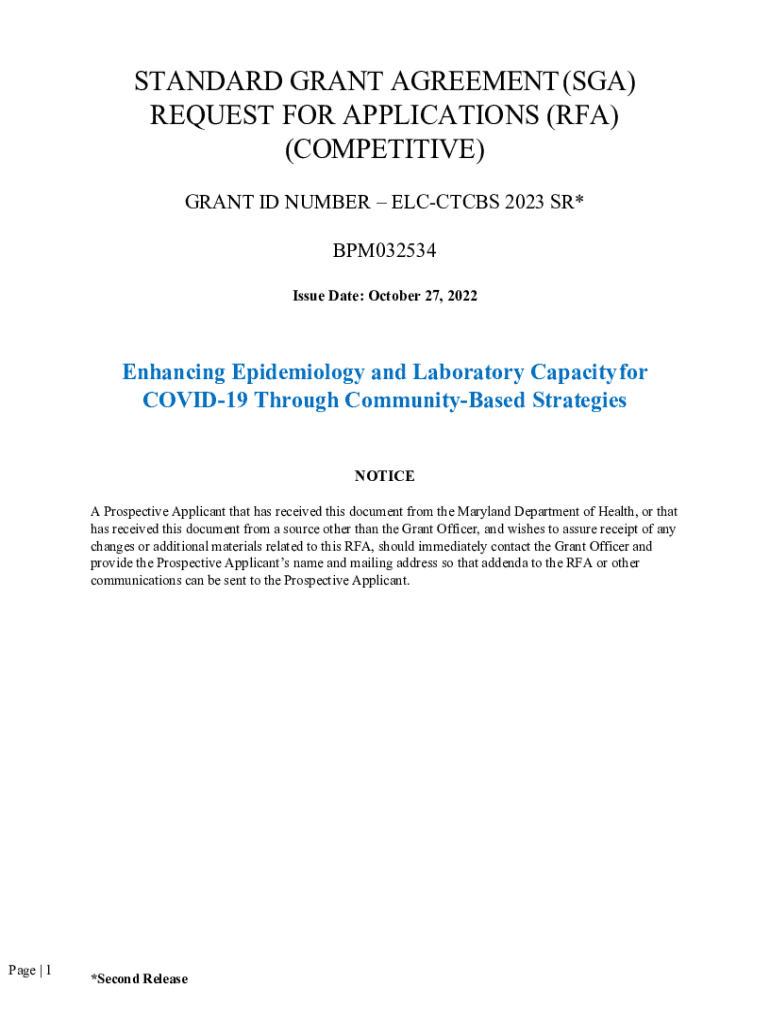 STANDARD GRANT AGREEMENT (SGA)
REQUEST FOR APPLICATIONS (RFA)
(COMPETITIVE)

GRANT ID NUMBER – ELC-CTCBS 2023 SR*

BPM032534

Issue Date: October 27, 2022

Enhancing Epidemiology and Laboratory Capacity for COVID-19 Through Community-Based Strategies

NOTICE

A Prospective Applicant that has received this document from the Maryland Department of Health, or that has received this document from a source other than the Grant Officer, and wishes to assure receipt of any changes or additional materials related to this RFA, should immediately contact the Grant Officer and provide the Prospective Applicant's name and mailing address so that addenda to the RFA or other communications can be sent to the Prospective Applicant.

Page | 1

*Second Release